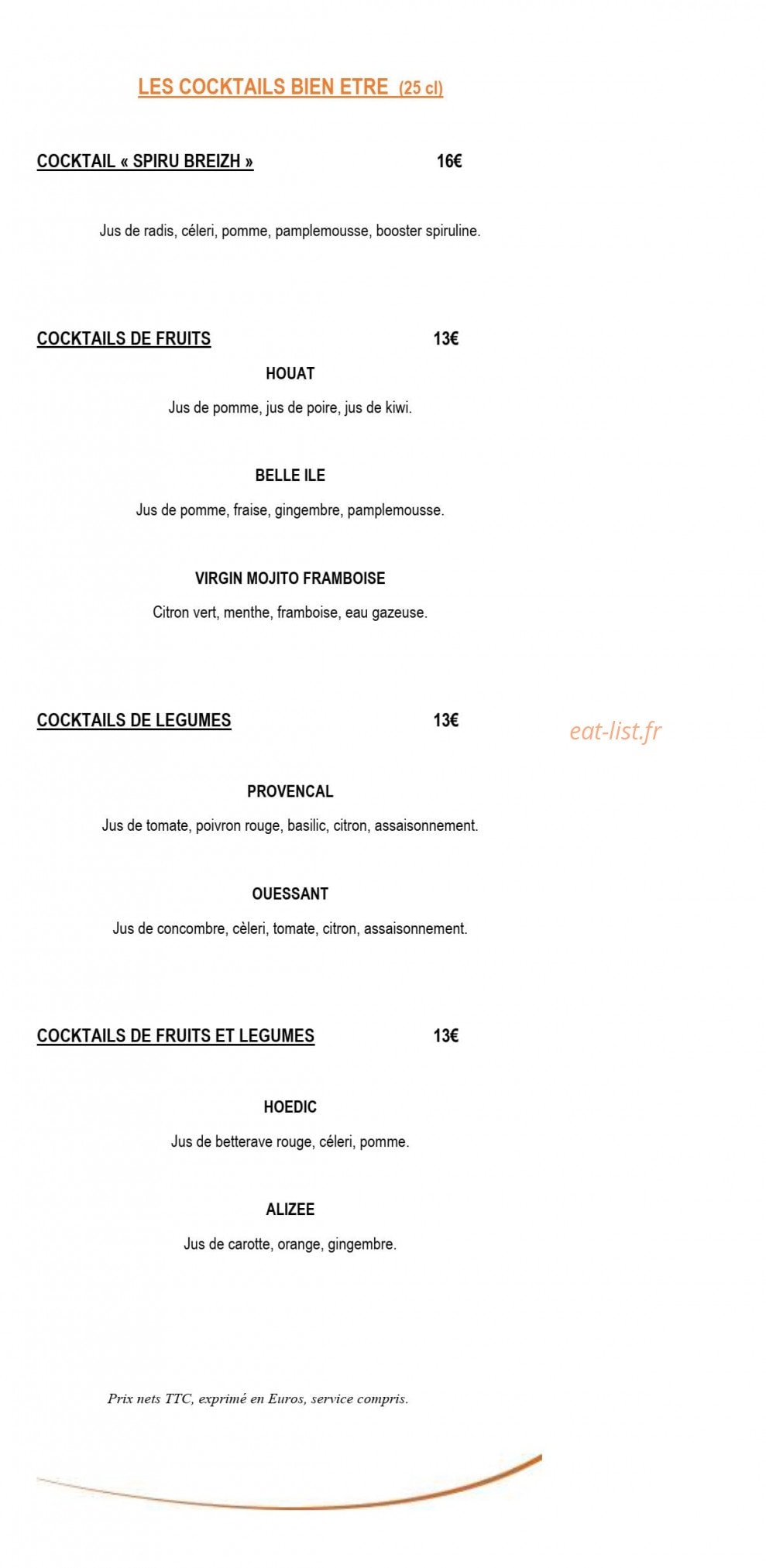 LES COCKTAILS BIEN ETRE (25 cl)

COCKTAIL « SPIRU BREIZH » 16€

Jus de radis, céleri, pomme, pamplemousse, booster spiruline.

COCKTAILS DE FRUITS 13€

HOUAT

Jus de pomme, jus de poire, jus de kiwi.

BELLE ILE

Jus de pomme, fraise, gingembre, pamplemousse.

VIRGIN MOJITO FRAMBOISE

Citron vert, menthe, framboise, eau gazeuse.

COCKTAILS DE LEGUMES 13€

eat-list.fr

PROVENCAL

Jus de tomate, poivron rouge, basilic, citron, assaisonnement.

OUESSANT

Jus de concombre, cèleri, tomate, citron, assaisonnement.

COCKTAILS DE FRUITS ET LEGUMES 13€

HOEDIC

Jus de betterave rouge, céleri, pomme.

ALIZEE

Jus de carotte, orange, gingembre.

Prix nets TTC, exprimé en Euros, service compris.